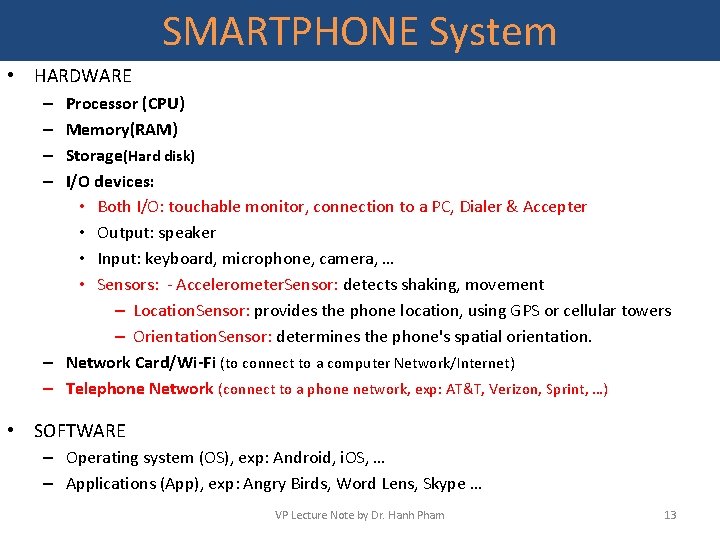 SMARTPHONE System

• HARDWARE
– Processor (CPU)
– Memory(RAM)
– Storage(Hard disk)
– I/O devices:
• Both I/O: touchable monitor, connection to a PC, Dialer & Accepter
• Output: speaker
• Input: keyboard, microphone, camera, …
• Sensors: - AccelerometerSensor: detects shaking, movement
– LocationSensor: provides the phone location, using GPS or cellular towers
– OrientationSensor: determines the phone's spatial orientation.
– Network Card/Wi-Fi (to connect to a computer Network/Internet)
– Telephone Network (connect to a phone network, exp: AT&T, Verizon, Sprint, …)

• SOFTWARE
– Operating system (OS), exp: Android, iOS, …
– Applications (App), exp: Angry Birds, Word Lens, Skype …

VP Lecture Note by Dr. Hanh Pham

13